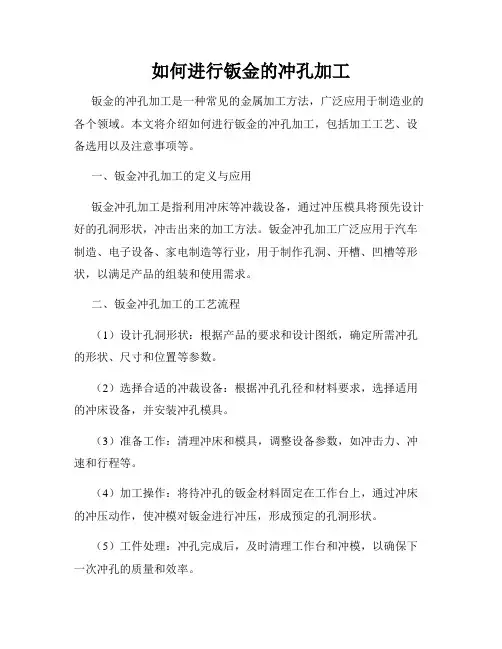 如何进行钣金的冲孔加工

钣金的冲孔加工是一种常见的金属加工方法，广泛应用于制造业的各个领域。本文将介绍如何进行钣金的冲孔加工，包括加工工艺、设备选用以及注意事项等。

一、钣金冲孔加工的定义与应用

钣金冲孔加工是指利用冲床等冲裁设备，通过冲压模具将预先设计好的孔洞形状，冲击出来的加工方法。钣金冲孔加工广泛应用于汽车制造、电子设备、家电制造等行业，用于制作孔洞、开槽、凹槽等形状，以满足产品的组装和使用需求。

二、钣金冲孔加工的工艺流程

（1）设计孔洞形状：根据产品的要求和设计图纸，确定所需冲孔的形状、尺寸和位置等参数。

（2）选择合适的冲裁设备：根据冲孔孔径和材料要求，选择适用的冲床设备，并安装冲孔模具。

（3）准备工作：清理冲床和模具，调整设备参数，如冲击力、冲速和行程等。

（4）加工操作：将待冲孔的钣金材料固定在工作台上，通过冲床的冲压动作，使冲模对钣金进行冲压，形成预定的孔洞形状。

（5）工件处理：冲孔完成后，及时清理工作台和冲模，以确保下一次冲孔的质量和效率。